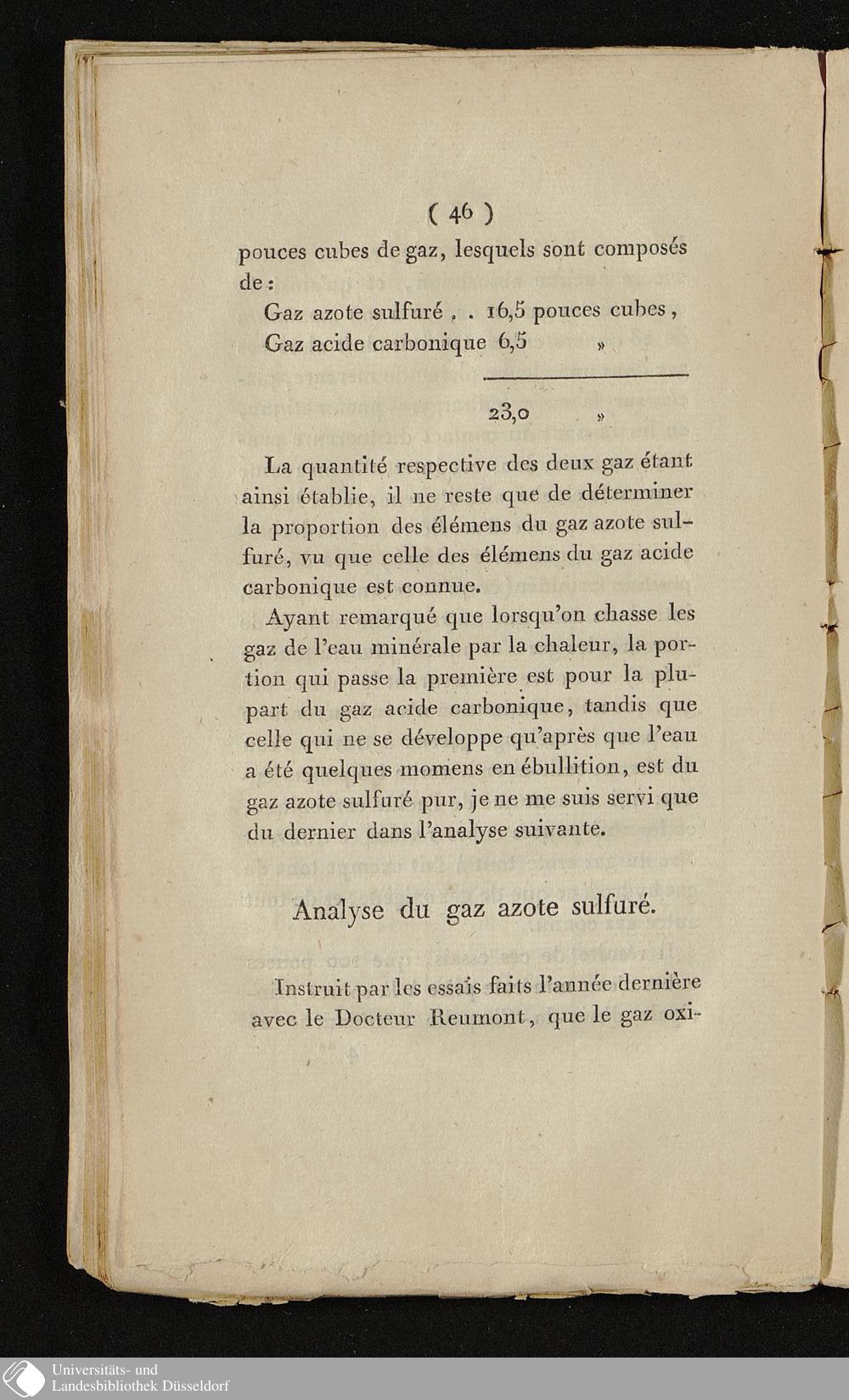 ( 46 )

pouces cubes de gaz, lesquels sont composés de :

Gaz azote sulfuré . . 16,5 pouces cubes,
Gaz acide carbonique 6,5 »

23,0 »

La quantité respective des deux gaz étant ainsi établie, il ne reste que de déterminer la proportion des élémens du gaz azote sulfuré, vu que celle des élémens du gaz acide carbonique est connue.

Ayant remarqué que lorsqu'on chasse les gaz de l'eau minérale par la chaleur, la portion qui passe la première est pour la plupart du gaz acide carbonique, tandis que celle qui ne se développe qu'après que l'eau a été quelques momens en ébullition, est du gaz azote sulfuré pur, je ne me suis servi que du dernier dans l'analyse suivante.

Analyse du gaz azote sulfuré.

Instruit par les essais faits l'année dernière avec le Docteur Reumont, que le gaz oxi-

Universitäts- und
Landesbibliothek Düsseldorf